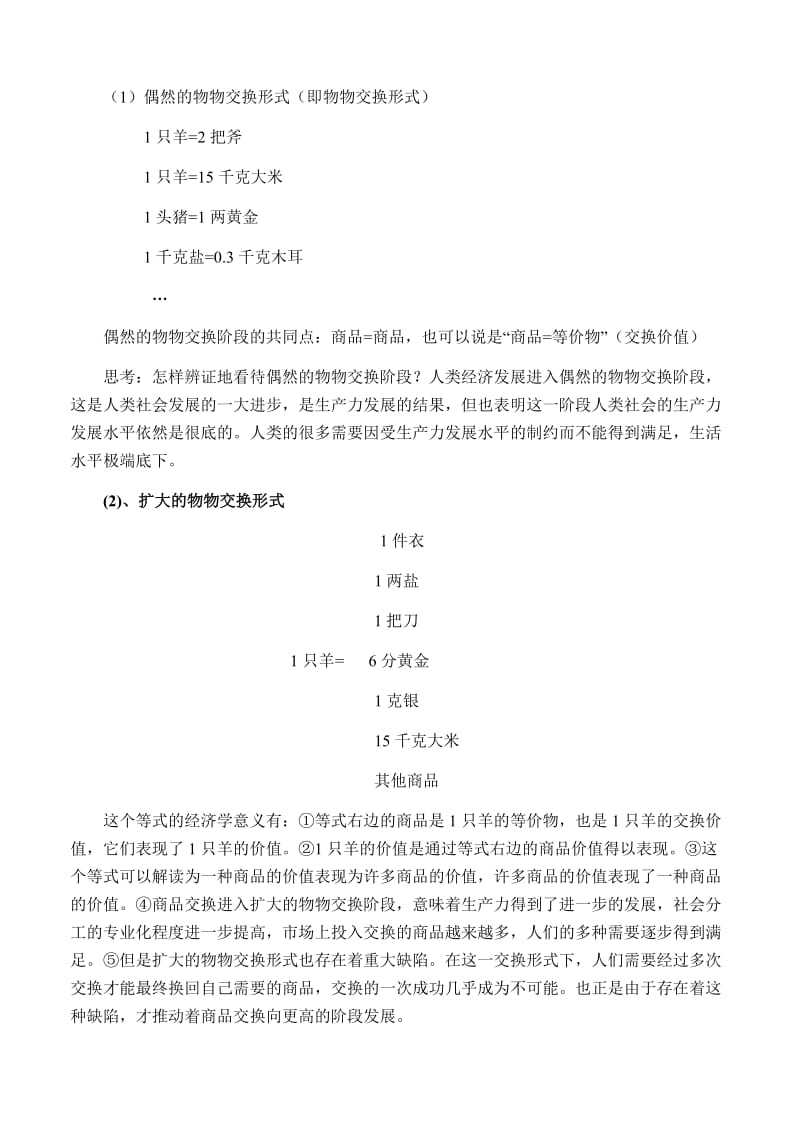 （1）偶然的物物交换形式（即物物交换形式）

1 只羊=2 把斧

1 只羊=15 千克大米

1 头猪=1 两黄金

1 千克盐=0.3 千克木耳

…

偶然的物物交换阶段的共同点：商品=商品，也可以说是“商品=等价物”（交换价值）

思考：怎样辨证地看待偶然的物物交换阶段？人类经济发展进入偶然的物物交换阶段，这是人类社会发展的一大进步，是生产力发展的结果，但也表明这一阶段人类社会的生产力发展水平依然是很底的。人类的很多需要因受生产力发展水平的制约而不能得到满足，生活水平极端底下。

(2)、扩大的物物交换形式

1 件衣

1 两盐

1 把刀

1 只羊= 6 分黄金

1 克银

15 千克大米

其他商品

这个等式的经济学意义有：①等式右边的商品是 1 只羊的等价物，也是 1 只羊的交换价值，它们表现了 1 只羊的价值。②1 只羊的价值是通过等式右边的商品价值得以表现。③这个等式可以解读为一种商品的价值表现为许多商品的价值，许多商品的价值表现了一种商品的价值。④商品交换进入扩大的物物交换阶段，意味着生产力得到了进一步的发展，社会分工的专业化程度进一步提高，市场上投入交换的商品越来越多，人们的多种需要逐步得到满足。⑤但是扩大的物物交换形式也存在着重大缺陷。在这一交换形式下，人们需要经过多次交换才能最终换回自己需要的商品，交换的一次成功几乎成为不可能。也正是由于存在着这种缺陷，才推动着商品交换向更高的阶段发展。